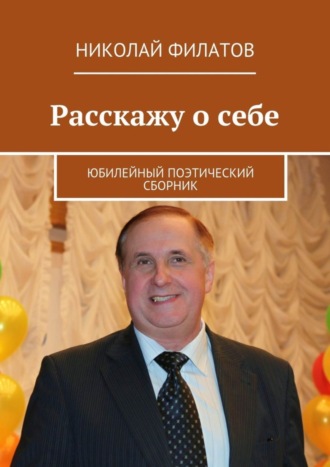 НИКОЛАЙ ФИЛАТОВ

Расскажу о себе

ЮБИЛЕЙНЫЙ ПОЭТИЧЕСКИЙ СБОРНИК